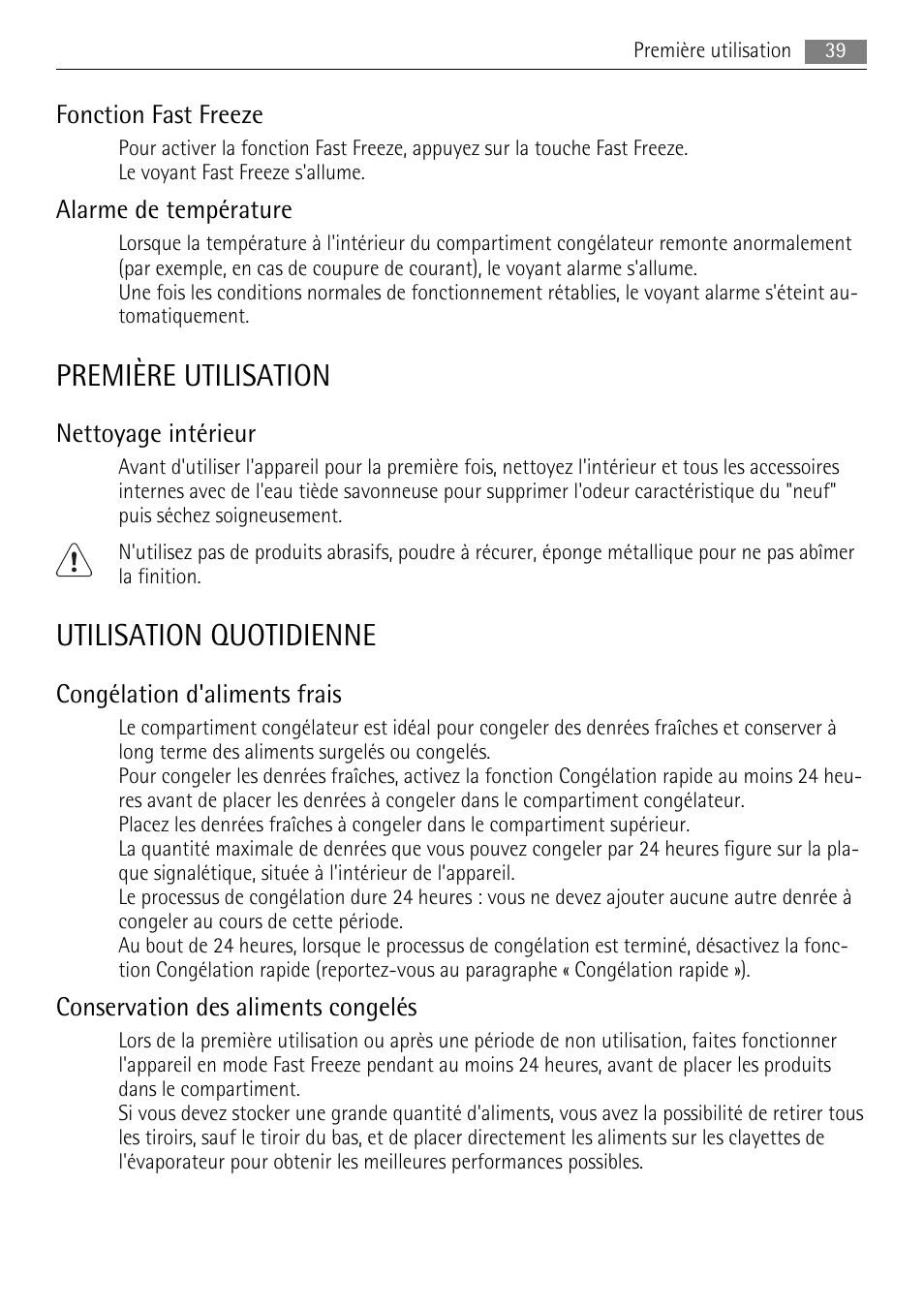 Première utilisation 39

Fonction Fast Freeze

Pour activer la fonction Fast Freeze, appuyez sur la touche Fast Freeze.
Le voyant Fast Freeze s'allume.

Alarme de température

Lorsque la température à l'intérieur du compartiment congélateur remonte anormalement (par exemple, en cas de coupure de courant), le voyant alarme s'allume.
Une fois les conditions normales de fonctionnement rétablies, le voyant alarme s'éteint automatiquement.

PREMIÈRE UTILISATION

Nettoyage intérieur

Avant d'utiliser l'appareil pour la première fois, nettoyez l'intérieur et tous les accessoires internes avec de l'eau tiède savonneuse pour supprimer l'odeur caractéristique du "neuf" puis séchez soigneusement.

N'utilisez pas de produits abrasifs, poudre à récurer, éponge métallique pour ne pas abîmer la finition.

UTILISATION QUOTIDIENNE

Congélation d'aliments frais

Le compartiment congélateur est idéal pour congeler des denrées fraîches et conserver à long terme des aliments surgelés ou congelés.
Pour congeler les denrées fraîches, activez la fonction Congélation rapide au moins 24 heures avant de placer les denrées à congeler dans le compartiment congélateur.
Placez les denrées fraîches à congeler dans le compartiment supérieur.
La quantité maximale de denrées que vous pouvez congeler par 24 heures figure sur la plaque signalétique, située à l'intérieur de l'appareil.
Le processus de congélation dure 24 heures : vous ne devez ajouter aucune autre denrée à congeler au cours de cette période.
Au bout de 24 heures, lorsque le processus de congélation est terminé, désactivez la fonction Congélation rapide (reportez-vous au paragraphe « Congélation rapide »).

Conservation des aliments congelés

Lors de la première utilisation ou après une période de non utilisation, faites fonctionner l'appareil en mode Fast Freeze pendant au moins 24 heures, avant de placer les produits dans le compartiment.
Si vous devez stocker une grande quantité d'aliments, vous avez la possibilité de retirer tous les tiroirs, sauf le tiroir du bas, et de placer directement les aliments sur les clayettes de l'évaporateur pour obtenir les meilleures performances possibles.